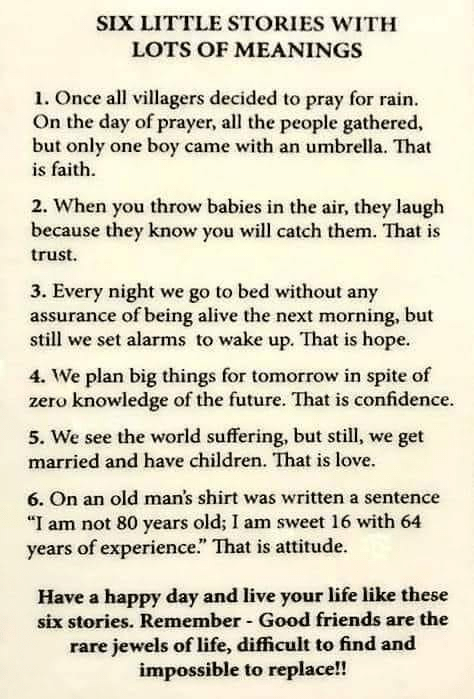 SIX LITTLE STORIES WITH
LOTS OF MEANINGS

1. Once all villagers decided to pray for rain. On the day of prayer, all the people gathered, but only one boy came with an umbrella. That is faith.

2. When you throw babies in the air, they laugh because they know you will catch them. That is trust.

3. Every night we go to bed without any assurance of being alive the next morning, but still we set alarms to wake up. That is hope.

4. We plan big things for tomorrow in spite of zero knowledge of the future. That is confidence.

5. We see the world suffering, but still, we get married and have children. That is love.

6. On an old man's shirt was written a sentence "I am not 80 years old; I am sweet 16 with 64 years of experience." That is attitude.

Have a happy day and live your life like these six stories. Remember - Good friends are the rare jewels of life, difficult to find and impossible to replace!!